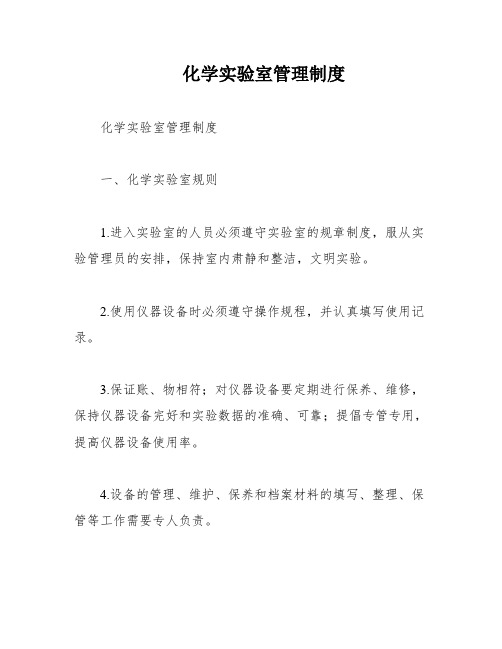 化学实验室管理制度

化学实验室管理制度

一、化学实验室规则

1.进入实验室的人员必须遵守实验室的规章制度，服从实验管理员的安排，保持室内肃静和整洁，文明实验。

2.使用仪器设备时必须遵守操作规程，并认真填写使用记录。

3.保证账、物相符；对仪器设备要定期进行保养、维修，保持仪器设备完好和实验数据的准确、可靠；提倡专管专用，提高仪器设备使用率。

4.设备的管理、维护、保养和档案材料的填写、整理、保管等工作需要专人负责。